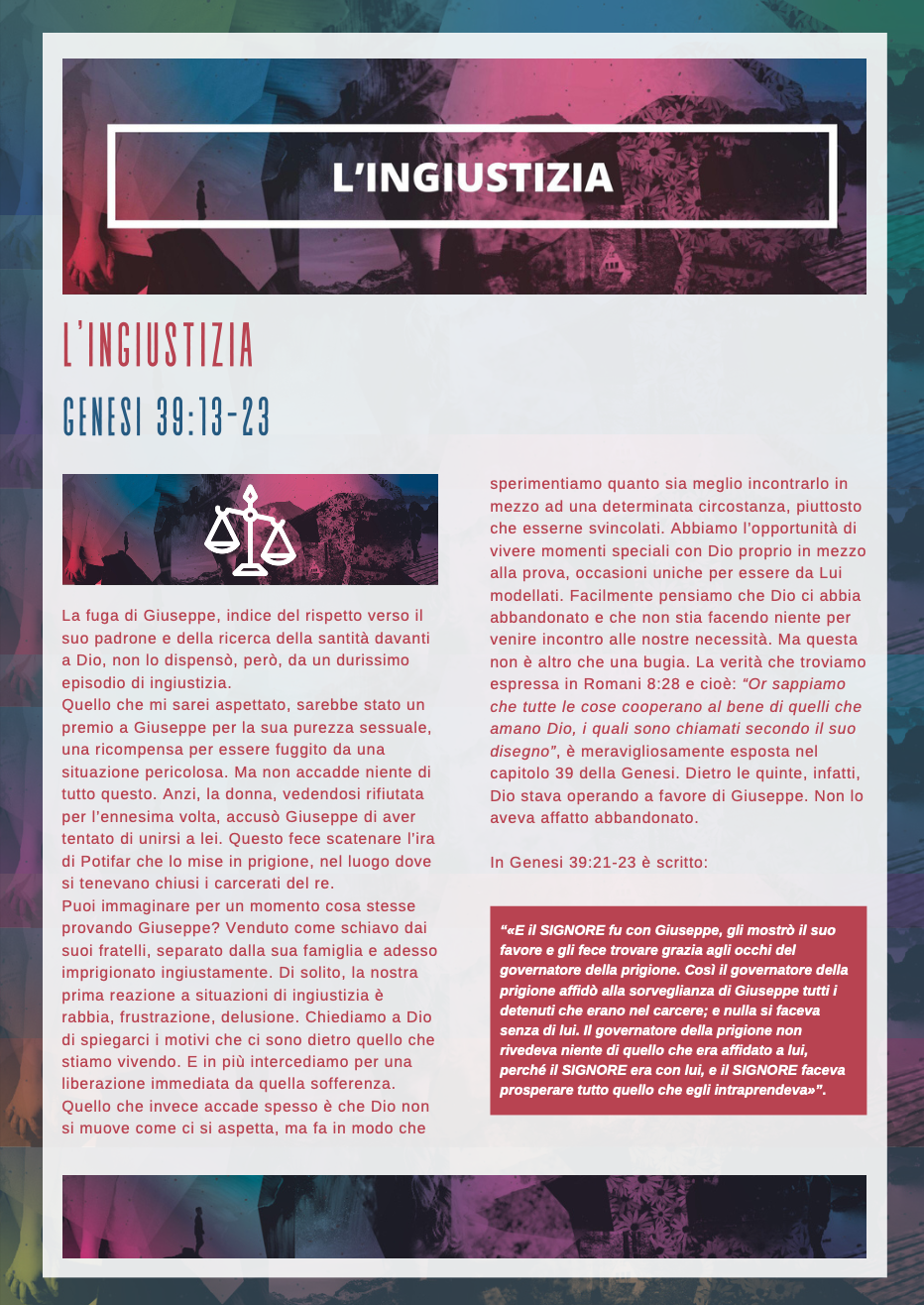 L'INGIUSTIZIA

L'INGIUSTIZIA

GENESI 39:13-23

La fuga di Giuseppe, indice del rispetto verso il suo padrone e della ricerca della santità davanti a Dio, non lo dispensò, però, da un durissimo episodio di ingiustizia.

Quello che mi sarei aspettato, sarebbe stato un premio a Giuseppe per la sua purezza sessuale, una ricompensa per essere fuggito da una situazione pericolosa. Ma non accadde niente di tutto questo. Anzi, la donna, vedendosi rifiutata per l'ennesima volta, accusò Giuseppe di aver tentato di unirsi a lei. Questo fece scatenare l'ira di Potifar che lo mise in prigione, nel luogo dove si tenevano chiusi i carcerati del re.

Puoi immaginare per un momento cosa stesse provando Giuseppe? Venduto come schiavo dai suoi fratelli, separato dalla sua famiglia e adesso imprigionato ingiustamente. Di solito, la nostra prima reazione a situazioni di ingiustizia è rabbia, frustrazione, delusione. Chiediamo a Dio di spiegarci i motivi che ci sono dietro quello che stiamo vivendo. E in più intercediamo per una liberazione immediata da quella sofferenza. Quello che invece accade spesso è che Dio non si muove come ci si aspetta, ma fa in modo che sperimentiamo quanto sia meglio incontrarlo in mezzo ad una determinata circostanza, piuttosto che esserne svincolati. Abbiamo l'opportunità di vivere momenti speciali con Dio proprio in mezzo alla prova, occasioni uniche per essere da Lui modellati. Facilmente pensiamo che Dio ci abbia abbandonato e che non stia facendo niente per venire incontro alle nostre necessità. Ma questa non è altro che una bugia. La verità che troviamo espressa in Romani 8:28 e cioè: "Or sappiamo che tutte le cose cooperano al bene di quelli che amano Dio, i quali sono chiamati secondo il suo disegno", è meravigliosamente esposta nel capitolo 39 della Genesi. Dietro le quinte, infatti, Dio stava operando a favore di Giuseppe. Non lo aveva affatto abbandonato.

In Genesi 39:21-23 è scritto:

"«E il SIGNORE fu con Giuseppe, gli mostrò il suo favore e gli fece trovare grazia agli occhi del governatore della prigione. Così il governatore della prigione affidò alla sorveglianza di Giuseppe tutti i detenuti che erano nel carcere; e nulla si faceva senza di lui. Il governatore della prigione non rivedeva niente di quello che era affidato a lui, perché il SIGNORE era con lui, e il SIGNORE faceva prosperare tutto quello che egli intraprendeva»".